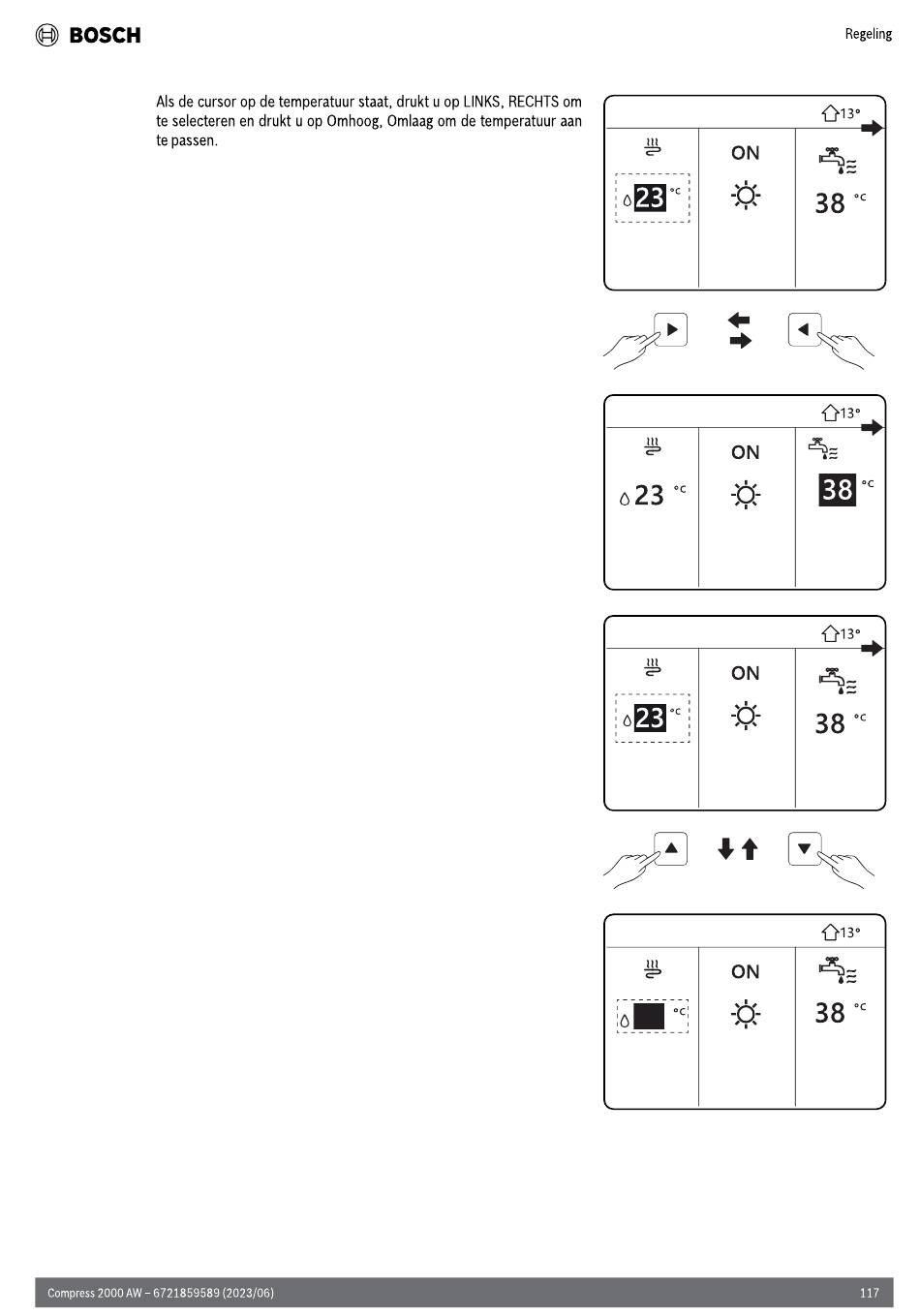 BOSCH

Regeling

Als de cursor op de temperatuur staat, drukt u op LINKS, RECHTS om te selecteren en drukt u op Omhoog, Omlaag om de temperatuur aan te passen.

13°
ON
23 °C
38 °C

13°
ON
23 °C
38 °C

13°
ON
23 °C
38 °C

13°
ON
°C
38 °C

Compress 2000 AW – 6721859589 (2023/06)

117